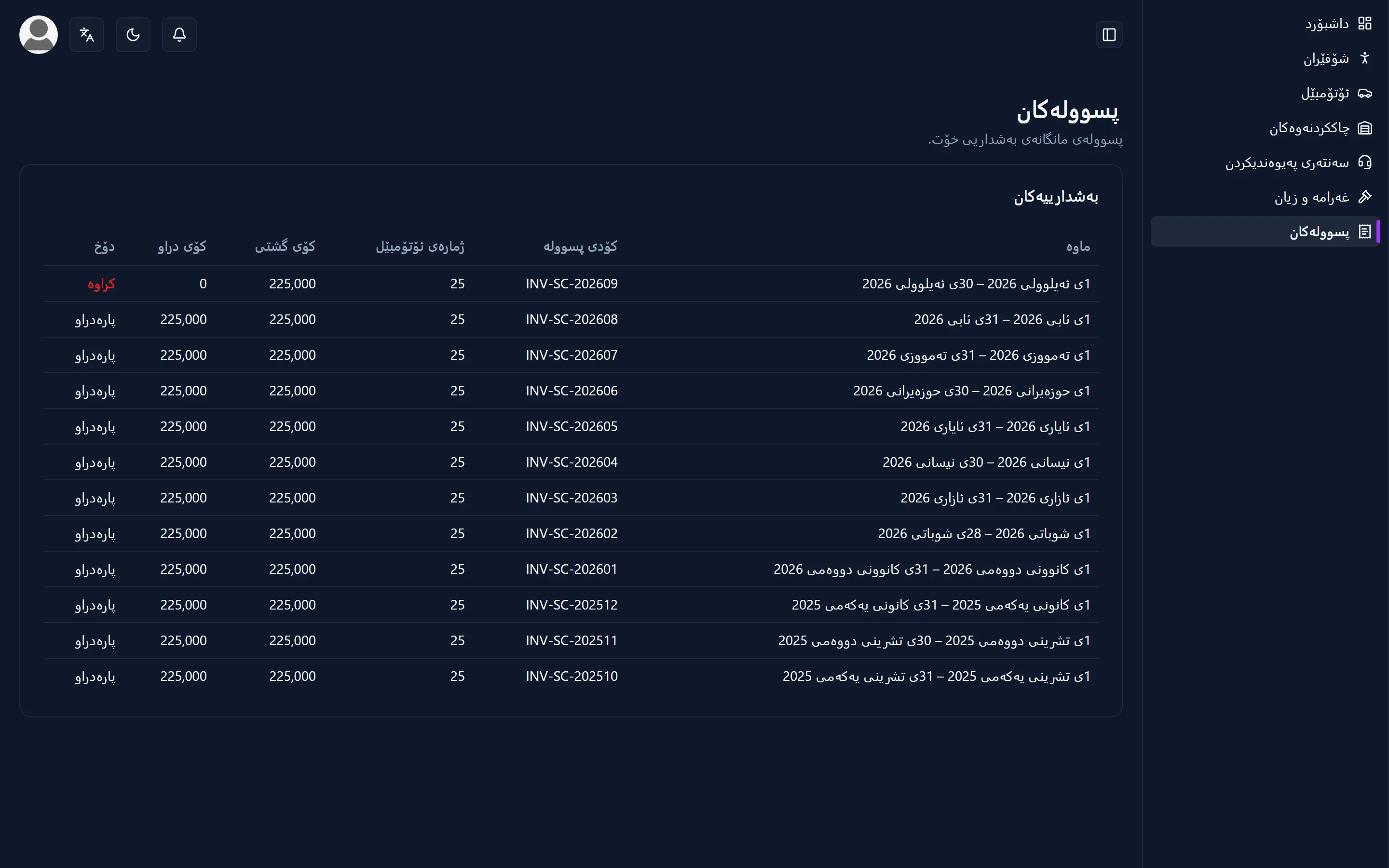 داشبۆرد
شۆفێران
ئۆتۆمبێل
چاککردنەوەکان
سەنتەری پەیوەندیکردن
غەرامە و زیان
پسوولەکان

پسوولەکان
پسوولەی مانگانەی بەشداریی خۆت.

بەشدارییەکان

| ماوە | کۆدی پسوولە | ژمارەی ئۆتۆمبێل | کۆی گشتی | کۆی دراو | دۆخ |
|---|---|---|---|---|---|
| 1ی ئەیلوولی 2026 – 30ی ئەیلوولی 2026 | INV-SC-202609 | 25 | 225,000 | 0 | کراوە |
| 1ی ئابی 2026 – 31ی ئابی 2026 | INV-SC-202608 | 25 | 225,000 | 225,000 | پارەدراو |
| 1ی تەمووزی 2026 – 31ی تەمووزی 2026 | INV-SC-202607 | 25 | 225,000 | 225,000 | پارەدراو |
| 1ی حوزەیرانی 2026 – 30ی حوزەیرانی 2026 | INV-SC-202606 | 25 | 225,000 | 225,000 | پارەدراو |
| 1ی ئایاری 2026 – 31ی ئایاری 2026 | INV-SC-202605 | 25 | 225,000 | 225,000 | پارەدراو |
| 1ی نیسانی 2026 – 30ی نیسانی 2026 | INV-SC-202604 | 25 | 225,000 | 225,000 | پارەدراو |
| 1ی ئازاری 2026 – 31ی ئازاری 2026 | INV-SC-202603 | 25 | 225,000 | 225,000 | پارەدراو |
| 1ی شوباتی 2026 – 28ی شوباتی 2026 | INV-SC-202602 | 25 | 225,000 | 225,000 | پارەدراو |
| 1ی کانوونی دووەمی 2026 – 31ی کانوونی دووەمی 2026 | INV-SC-202601 | 25 | 225,000 | 225,000 | پارەدراو |
| 1ی کانونی یەکەمی 2025 – 31ی کانونی یەکەمی 2025 | INV-SC-202512 | 25 | 225,000 | 225,000 | پارەدراو |
| 1ی تشرینی دووەمی 2025 – 30ی تشرینی دووەمی 2025 | INV-SC-202511 | 25 | 225,000 | 225,000 | پارەدراو |
| 1ی تشرینی یەکەمی 2025 – 31ی تشرینی یەکەمی 2025 | INV-SC-202510 | 25 | 225,000 | 225,000 | پارەدراو |